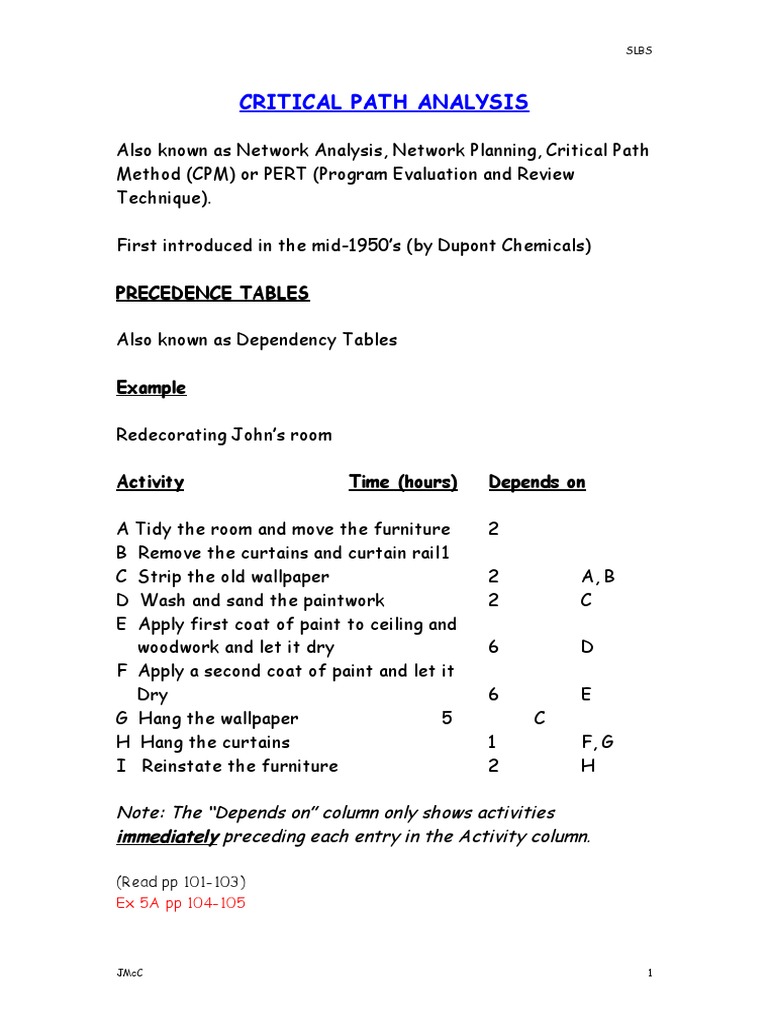 SLBS

CRITICAL PATH ANALYSIS

Also known as Network Analysis, Network Planning, Critical Path Method (CPM) or PERT (Program Evaluation and Review Technique).

First introduced in the mid-1950's (by Dupont Chemicals)

PRECEDENCE TABLES

Also known as Dependency Tables

Example

Redecorating John's room

| Activity | Time (hours) | Depends on |
|---|---|---|
| A Tidy the room and move the furniture | 2 | |
| B Remove the curtains and curtain rail | 1 | |
| C Strip the old wallpaper | 2 | A, B |
| D Wash and sand the paintwork | 2 | C |
| E Apply first coat of paint to ceiling and woodwork and let it dry | 6 | D |
| F Apply a second coat of paint and let it Dry | 6 | E |
| G Hang the wallpaper | 5 | C |
| H Hang the curtains | 1 | F, G |
| I Reinstate the furniture | 2 | H |

Note: The "Depends on" column only shows activities immediately preceding each entry in the Activity column.

(Read pp 101-103)
Ex 5A pp 104-105

JMcC

1